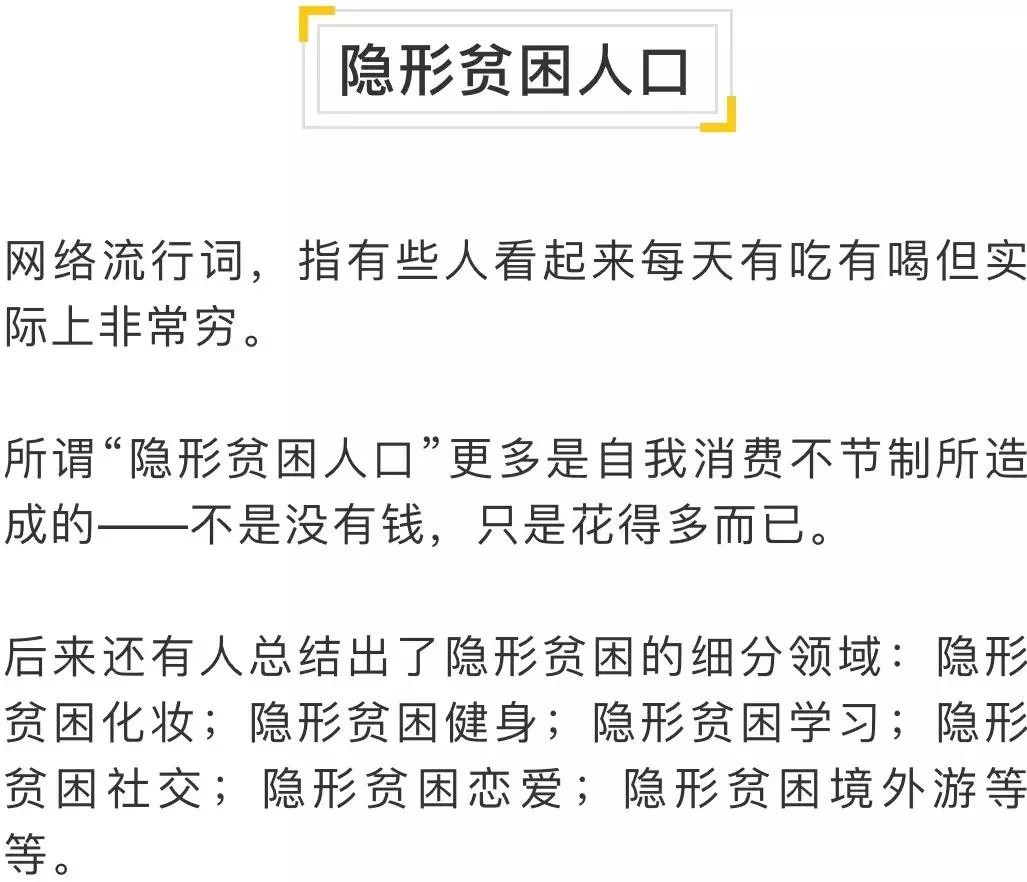 隐形贫困人口

网络流行词，指有些人看起来每天有吃有喝但实际上非常穷。

所谓“隐形贫困人口”更多是自我消费不节制所造成的——不是没有钱，只是花得多而已。

后来还有人总结出了隐形贫困的细分领域：隐形贫困化妆；隐形贫困健身；隐形贫困学习；隐形贫困社交；隐形贫困恋爱；隐形贫困境外游等等。